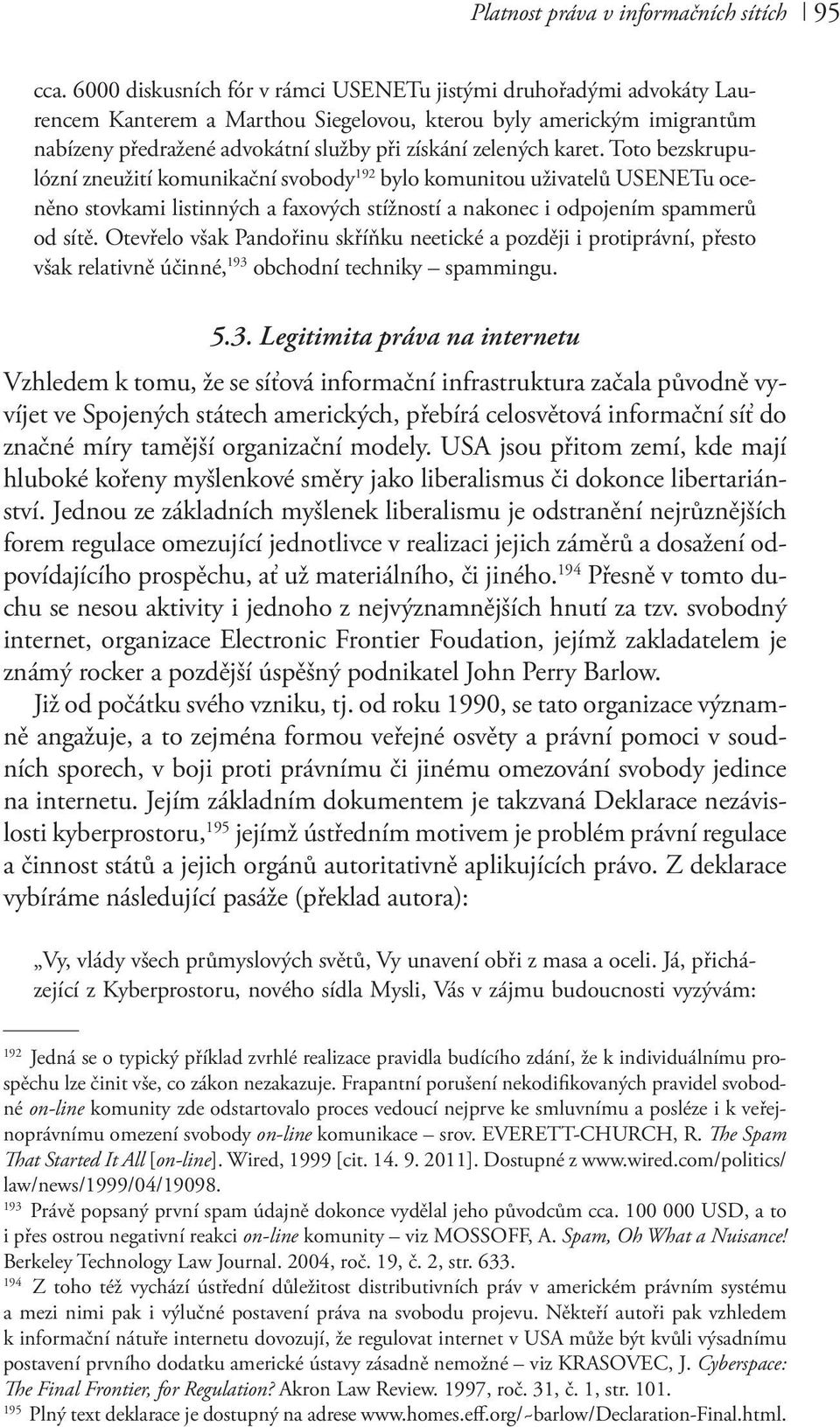 Platnost práva v informačních sítích | 95

cca. 6000 diskusních fór v rámci USENETu jistými druhořadými advokáty Laurencem Kanterem a Marthou Siegelovou, kterou byly americkým imigrantům nabízeny předražené advokátní služby při získání zelených karet. Toto bezskrupulózní zneužití komunikační svobody$^{192}$ bylo komunitou uživatelů USENETu oceněno stovkami listinných a faxových stížností a nakonec i odpojením spammerů od sítě. Otevřelo však Pandořinu skříňku neetické a později i protiprávní, přesto však relativně účinné,$^{193}$ obchodní techniky – spammingu.

5.3. Legitimita práva na internetu

Vzhledem k tomu, že se síťová informační infrastruktura začala původně vyvíjet ve Spojených státech amerických, přebírá celosvětová informační síť do značné míry tamější organizační modely. USA jsou přitom zemí, kde mají hluboké kořeny myšlenkové směry jako liberalismus či dokonce libertariánství. Jednou ze základních myšlenek liberalismu je odstranění nejrůznějších forem regulace omezující jednotlivce v realizaci jejich záměrů a dosažení odpovídajícího prospěchu, ať už materiálního, či jiného.$^{194}$ Přesně v tomto duchu se nesou aktivity i jednoho z nejvýznamnějších hnutí za tzv. svobodný internet, organizace Electronic Frontier Foudation, jejímž zakladatelem je známý rocker a pozdější úspěšný podnikatel John Perry Barlow.

Již od počátku svého vzniku, tj. od roku 1990, se tato organizace významně angažuje, a to zejména formou veřejné osvěty a právní pomoci v soudních sporech, v boji proti právnímu či jinému omezování svobody jedince na internetu. Jejím základním dokumentem je takzvaná Deklarace nezávislosti kyberprostoru,$^{195}$ jejímž ústředním motivem je problém právní regulace a činnost států a jejich orgánů autoritativně aplikujících právo. Z deklarace vybíráme následující pasáže (překlad autora):

„Vy, vlády všech průmyslových světů, Vy unavení obři z masa a oceli. Já, přicházející z Kyberprostoru, nového sídla Mysli, Vás v zájmu budoucnosti vyzývám:

$^{192}$ Jedná se o typický příklad zvrhlé realizace pravidla budícího zdání, že k individuálnímu prospěchu lze činit vše, co zákon nezakazuje. Frapantní porušení nekodifikovaných pravidel svobodné on-line komunity zde odstartovalo proces vedoucí nejprve ke smluvnímu a posléze i k veřejnoprávnímu omezení svobody on-line komunikace – srov. EVERETT-CHURCH, R. The Spam That Started It All [on-line]. Wired, 1999 [cit. 14. 9. 2011]. Dostupné z www.wired.com/politics/law/news/1999/04/19098.

$^{193}$ Právě popsaný první spam údajně dokonce vydělal jeho původcům cca. 100 000 USD, a to i přes ostrou negativní reakci on-line komunity – viz MOSSOFF, A. Spam, Oh What a Nuisance! Berkeley Technology Law Journal. 2004, roč. 19, č. 2, str. 633.

$^{194}$ Z toho též vychází ústřední důležitost distributivních práv v americkém právním systému a mezi nimi pak i výlučné postavení práva na svobodu projevu. Někteří autoři pak vzhledem k informační nátuře internetu dovozují, že regulovat internet v USA může být kvůli výsadnímu postavení prvního dodatku americké ústavy zásadně nemožné – viz KRASOVEC, J. Cyberspace: The Final Frontier, for Regulation? Akron Law Review. 1997, roč. 31, č. 1, str. 101.

$^{195}$ Plný text deklarace je dostupný na adrese www.homes.eff.org/~barlow/Declaration-Final.html.